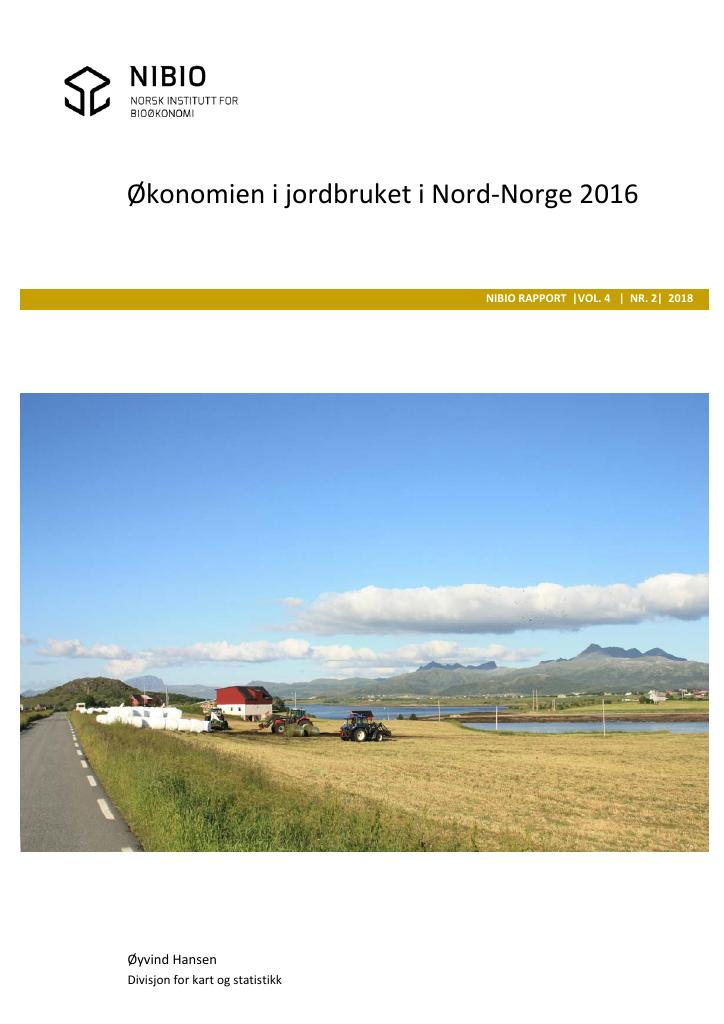 NIBIO
NORSK INSTITUTT FOR
BIOØKONOMI

Økonomien i jordbruket i Nord-Norge 2016

NIBIO RAPPORT |VOL. 4 | NR. 2| 2018

Øyvind Hansen
Divisjon for kart og statistikk